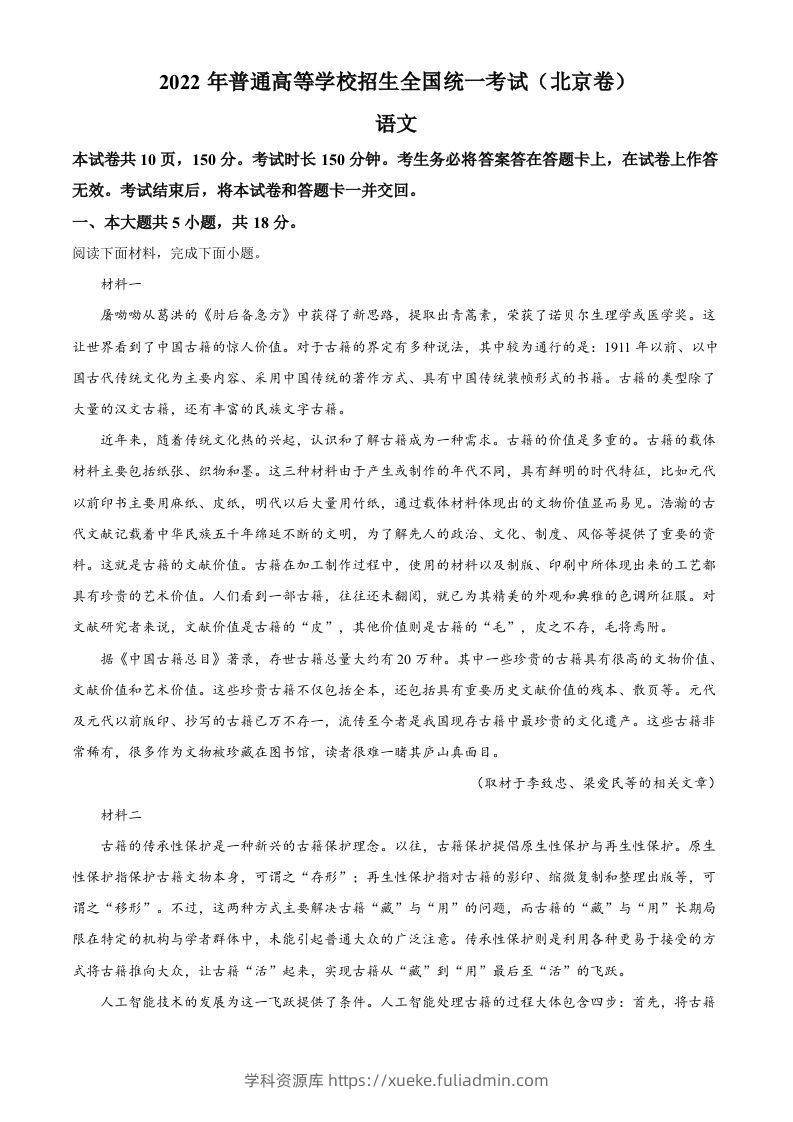 2022 年普通高等学校招生全国统一考试（北京卷）

语文

本试卷共 10 页，150 分。考试时长 150 分钟。考生务必将答案答在答题卡上，在试卷上作答无效。考试结束后，将本试卷和答题卡一并交回。

一、本大题共 5 小题，共 18 分。

阅读下面材料，完成下面小题。

材料一

屠呦呦从葛洪的《肘后备急方》中获得了新思路，提取出青蒿素，荣获了诺贝尔生理学或医学奖。这让世界看到了中国古籍的惊人价值。对于古籍的界定有多种说法，其中较为通行的是：1911 年以前、以中国古代传统文化为主要内容、采用中国传统的著作方式、具有中国传统装帧形式的书籍。古籍的类型除了大量的汉文古籍，还有丰富的民族文字古籍。

近年来，随着传统文化热的兴起，认识和了解古籍成为一种需求。古籍的价值是多重的。古籍的载体材料主要包括纸张、织物和墨。这三种材料由于产生或制作的年代不同，具有鲜明的时代特征，比如元代以前印书主要用麻纸、皮纸，明代以后大量用竹纸，通过载体材料体现出的文物价值显而易见。浩瀚的古代文献记载着中华民族五千年绵延不断的文明，为了解先人的政治、文化、制度、风俗等提供了重要的资料。这就是古籍的文献价值。古籍在加工制作过程中，使用的材料以及制版、印刷中所体现出来的工艺都具有珍贵的艺术价值。人们看到一部古籍，往往还未翻阅，就已为其精美的外观和典雅的色调所征服。对文献研究者来说，文献价值是古籍的“皮”，其他价值则是古籍的“毛”，皮之不存，毛将焉附。

据《中国古籍总目》著录，存世古籍总量大约有 20 万种。其中一些珍贵的古籍具有很高的文物价值、文献价值和艺术价值。这些珍贵古籍不仅包括全本，还包括具有重要历史文献价值的残本、散页等。元代及元代以前版印、抄写的古籍已万不存一，流传至今者是我国现存古籍中最珍贵的文化遗产。这些古籍非常稀有，很多作为文物被珍藏在图书馆，读者很难一睹其庐山真面目。

（取材于李致忠、梁爱民等的相关文章）

材料二

古籍的传承性保护是一种新兴的古籍保护理念。以往，古籍保护提倡原生性保护与再生性保护。原生性保护指保护古籍文物本身，可谓之“存形”；再生性保护指对古籍的影印、缩微复制和整理出版等，可谓之“移形”。不过，这两种方式主要解决古籍“藏”与“用”的问题，而古籍的“藏”与“用”长期局限在特定的机构与学者群体中，未能引起普通大众的广泛注意。传承性保护则是利用各种更易于接受的方式将古籍推向大众，让古籍“活”起来，实现古籍从“藏”到“用”最后至“活”的飞跃。

人工智能技术的发展为这一飞跃提供了条件。人工智能处理古籍的过程大体包含四步：首先，将古籍

学科资源库 https://xueke.fuliadmin.com